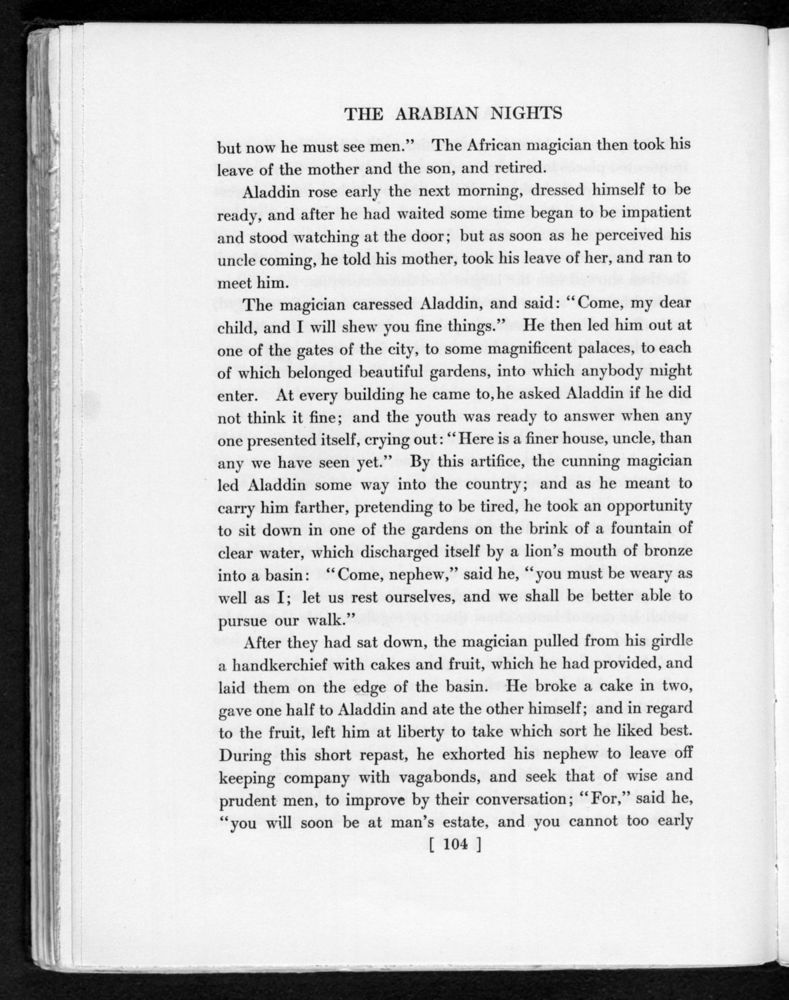 THE ARABIAN NIGHTS

but now he must see men." The African magician then took his leave of the mother and the son, and retired.

Aladdin rose early the next morning, dressed himself to be ready, and after he had waited some time began to be impatient and stood watching at the door; but as soon as he perceived his uncle coming, he told his mother, took his leave of her, and ran to meet him.

The magician caressed Aladdin, and said: "Come, my dear child, and I will shew you fine things." He then led him out at one of the gates of the city, to some magnificent palaces, to each of which belonged beautiful gardens, into which anybody might enter. At every building he came to, he asked Aladdin if he did not think it fine; and the youth was ready to answer when any one presented itself, crying out: "Here is a finer house, uncle, than any we have seen yet." By this artifice, the cunning magician led Aladdin some way into the country; and as he meant to carry him farther, pretending to be tired, he took an opportunity to sit down in one of the gardens on the brink of a fountain of clear water, which discharged itself by a lion's mouth of bronze into a basin: "Come, nephew," said he, "you must be weary as well as I; let us rest ourselves, and we shall be better able to pursue our walk."

After they had sat down, the magician pulled from his girdle a handkerchief with cakes and fruit, which he had provided, and laid them on the edge of the basin. He broke a cake in two, gave one half to Aladdin and ate the other himself; and in regard to the fruit, left him at liberty to take which sort he liked best. During this short repast, he exhorted his nephew to leave off keeping company with vagabonds, and seek that of wise and prudent men, to improve by their conversation; "For," said he, "you will soon be at man's estate, and you cannot too early

[ 104 ]